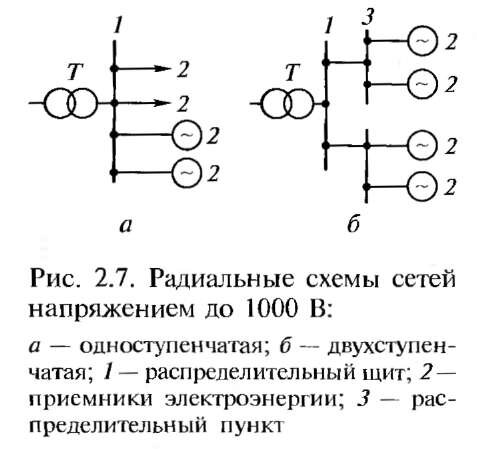 1
T
2
2
~ 2
~ 2
а

1
3
T
~ 2
~ 2
~ 2
~ 2
б

Рис. 2.7. Радиальные схемы сетей напряжением до 1000 В:

а — одноступенчатая; б — двухступенчатая; 1 — распределительный щит; 2 — приемники электроэнергии; 3 — распределительный пункт